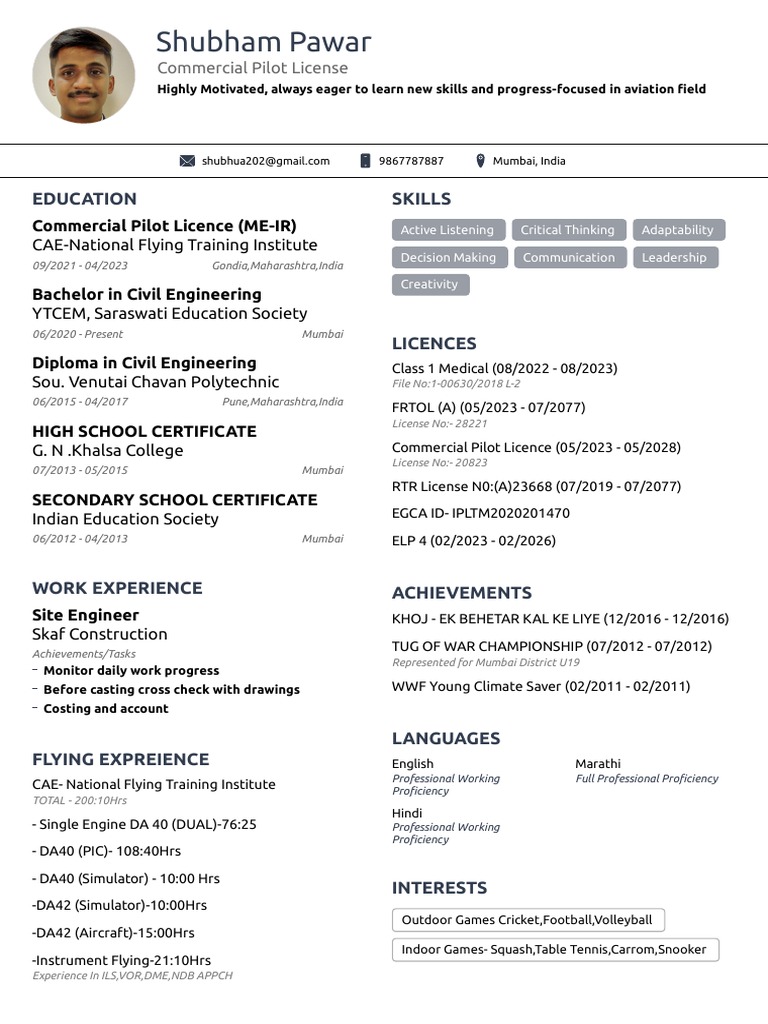 Shubham Pawar
Commercial Pilot License
Highly Motivated, always eager to learn new skills and progress-focused in aviation field

shubhua202@gmail.com 9867787887 Mumbai, India

EDUCATION

Commercial Pilot Licence (ME-IR)
CAE-National Flying Training Institute
09/2021 - 04/2023 Gondia,Maharashtra,India

Bachelor in Civil Engineering
YTCEM, Saraswati Education Society
06/2020 - Present Mumbai

Diploma in Civil Engineering
Sou. Venutai Chavan Polytechnic
06/2015 - 04/2017 Pune,Maharashtra,India

HIGH SCHOOL CERTIFICATE
G. N .Khalsa College
07/2013 - 05/2015 Mumbai

SECONDARY SCHOOL CERTIFICATE
Indian Education Society
06/2012 - 04/2013 Mumbai

WORK EXPERIENCE

Site Engineer
Skaf Construction
Achievements/Tasks
- Monitor daily work progress
- Before casting cross check with drawings
- Costing and account

FLYING EXPREIENCE

CAE- National Flying Training Institute
TOTAL - 200:10Hrs

- Single Engine DA 40 (DUAL)-76:25

- DA40 (PIC)- 108:40Hrs

- DA40 (Simulator) - 10:00 Hrs

-DA42 (Simulator)-10:00Hrs

-DA42 (Aircraft)-15:00Hrs

-Instrument Flying-21:10Hrs
Experience In ILS,VOR,DME,NDB APPCH

SKILLS

Active Listening Critical Thinking Adaptability Decision Making Communication Leadership Creativity

LICENCES

Class 1 Medical (08/2022 - 08/2023)
File No:1-00630/2018 L-2

FRTOL (A) (05/2023 - 07/2077)
License No:- 28221

Commercial Pilot Licence (05/2023 - 05/2028)
License No:- 20823

RTR License N0:(A)23668 (07/2019 - 07/2077)

EGCA ID- IPLTM2020201470

ELP 4 (02/2023 - 02/2026)

ACHIEVEMENTS

KHOJ - EK BEHETAR KAL KE LIYE (12/2016 - 12/2016)

TUG OF WAR CHAMPIONSHIP (07/2012 - 07/2012)
Represented for Mumbai District U19

WWF Young Climate Saver (02/2011 - 02/2011)

LANGUAGES

English
Professional Working Proficiency

Marathi
Full Professional Proficiency

Hindi
Professional Working Proficiency

INTERESTS

Outdoor Games Cricket,Football,Volleyball

Indoor Games- Squash,Table Tennis,Carrom,Snooker